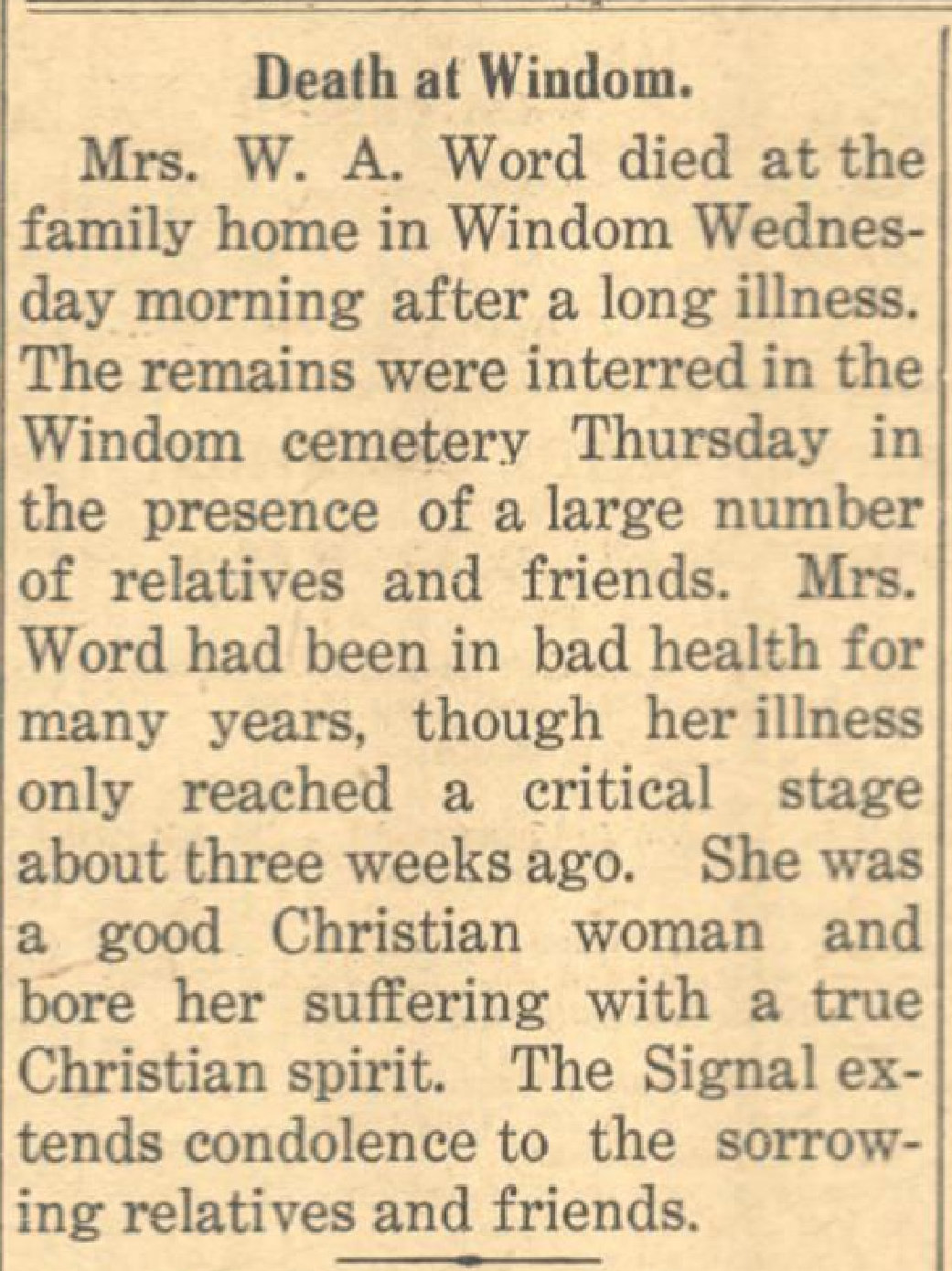 Death at Windom.

Mrs. W. A. Word died at the family home in Windom Wednesday morning after a long illness. The remains were interred in the Windom cemetery Thursday in the presence of a large number of relatives and friends. Mrs. Word had been in bad health for many years, though her illness only reached a critical stage about three weeks ago. She was a good Christian woman and bore her suffering with a true Christian spirit. The Signal extends condolence to the sorrowing relatives and friends.